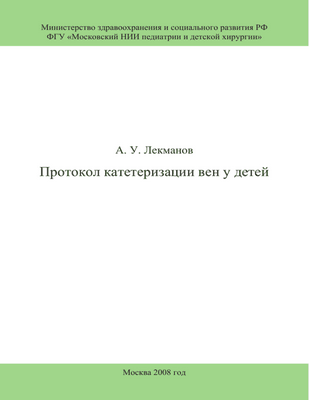 Министерство здравоохранения и социального развития РФ
ФГУ «Московский НИИ педиатрии и детской хирургии»

А. У. Лекманов

Протокол катетеризации вен у детей

Москва 2008 год